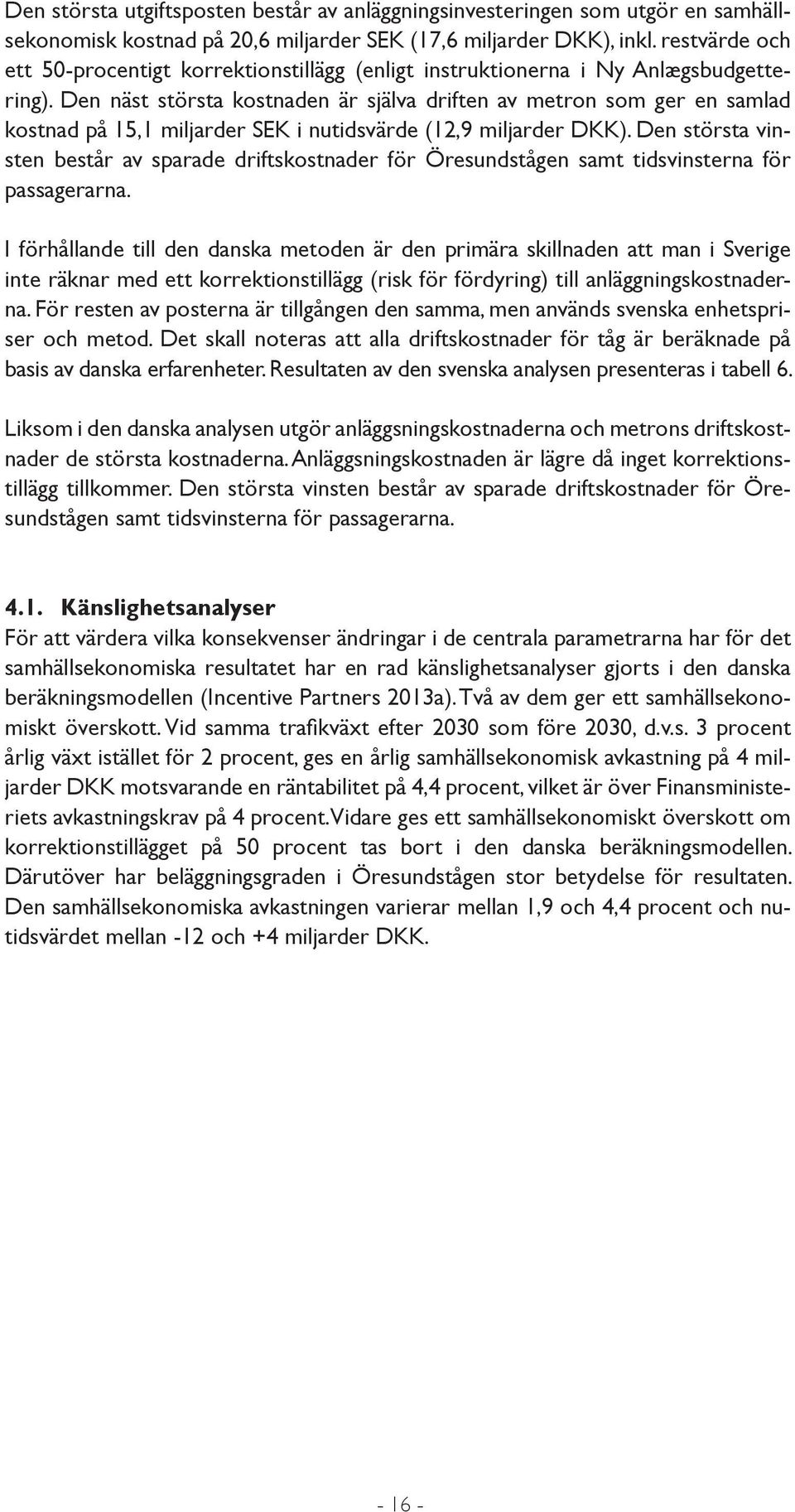 Den största utgiftsposten består av anläggningsinvesteringen som utgör en samhällsekonomisk kostnad på 20,6 miljarder SEK (17,6 miljarder DKK), inkl. restvärde och ett 50-procentigt korrektionstillägg (enligt instruktionerna i Ny Anlægsbudgettering). Den näst största kostnaden är själva driften av metron som ger en samlad kostnad på 15,1 miljarder SEK i nutidsvärde (12,9 miljarder DKK). Den största vinsten består av sparade driftskostnader för Öresundstågen samt tidsvinsterna för passagerarna.

I förhållande till den danska metoden är den primära skillnaden att man i Sverige inte räknar med ett korrektionstillägg (risk för fördyring) till anläggningskostnaderna. För resten av posterna är tillgången den samma, men används svenska enhetspriser och metod. Det skall noteras att alla driftskostnader för tåg är beräknade på basis av danska erfarenheter. Resultaten av den svenska analysen presenteras i tabell 6.

Liksom i den danska analysen utgör anläggsningskostnaderna och metrons driftskostnader de största kostnaderna. Anläggsningskostnaden är lägre då inget korrektionstillägg tillkommer. Den största vinsten består av sparade driftskostnader för Öresundstågen samt tidsvinsterna för passagerarna.

4.1. Känslighetsanalyser
För att värdera vilka konsekvenser ändringar i de centrala parametrarna har för det samhällsekonomiska resultatet har en rad känslighetsanalyser gjorts i den danska beräkningsmodellen (Incentive Partners 2013a). Två av dem ger ett samhällsekonomiskt överskott. Vid samma trafikväxt efter 2030 som före 2030, d.v.s. 3 procent årlig växt istället för 2 procent, ges en årlig samhällsekonomisk avkastning på 4 miljarder DKK motsvarande en räntabilitet på 4,4 procent, vilket är över Finansministeriets avkastningskrav på 4 procent. Vidare ges ett samhällsekonomiskt överskott om korrektionstillägget på 50 procent tas bort i den danska beräkningsmodellen. Därutöver har beläggningsgraden i Öresundstågen stor betydelse för resultaten. Den samhällsekonomiska avkastningen varierar mellan 1,9 och 4,4 procent och nutidsvärdet mellan -12 och +4 miljarder DKK.

- 16 -